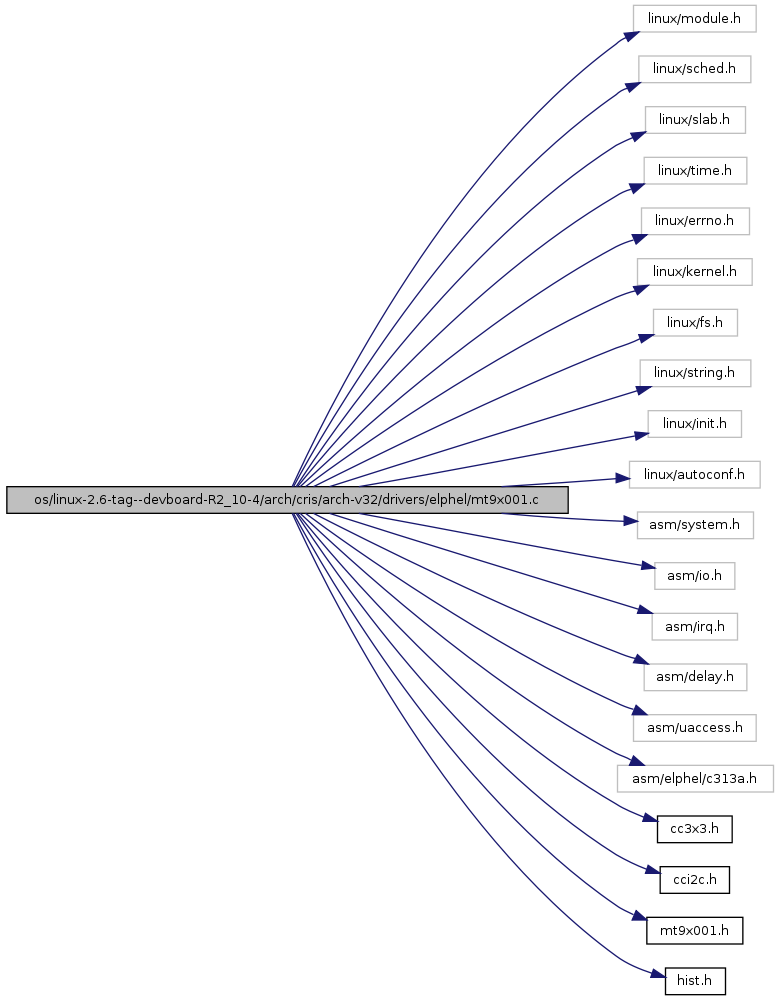 os/linux-2.6-tag--devboard-R2_10-4/arch/cris/arch-v32/drivers/elphel/mt9x001.c

linux/module.h
linux/sched.h
linux/slab.h
linux/time.h
linux/errno.h
linux/kernel.h
linux/fs.h
linux/string.h
linux/init.h
linux/autoconf.h
asm/system.h
asm/io.h
asm/irq.h
asm/delay.h
asm/uaccess.h
asm/elphel/c313a.h
cc3x3.h
cci2c.h
mt9x001.h
hist.h